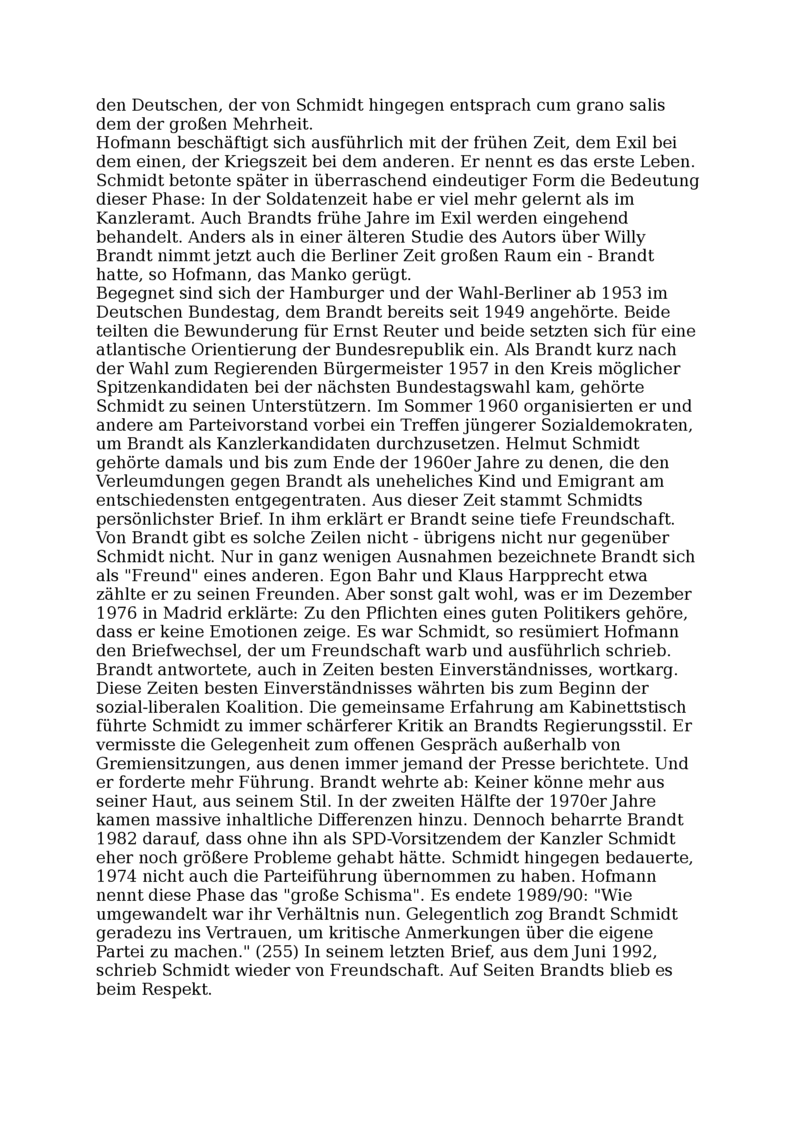 den Deutschen, der von Schmidt hingegen entsprach cum grano salis dem der großen Mehrheit.
Hofmann beschäftigt sich ausführlich mit der frühen Zeit, dem Exil bei dem einen, der Kriegszeit bei dem anderen. Er nennt es das erste Leben. Schmidt betonte später in überraschend eindeutiger Form die Bedeutung dieser Phase: In der Soldatenzeit habe er viel mehr gelernt als im Kanzleramt. Auch Brandts frühe Jahre im Exil werden eingehend behandelt. Anders als in einer älteren Studie des Autors über Willy Brandt nimmt jetzt auch die Berliner Zeit großen Raum ein - Brandt hatte, so Hofmann, das Manko gerügt.
Begegnet sind sich der Hamburger und der Wahl-Berliner ab 1953 im Deutschen Bundestag, dem Brandt bereits seit 1949 angehörte. Beide teilten die Bewunderung für Ernst Reuter und beide setzten sich für eine atlantische Orientierung der Bundesrepublik ein. Als Brandt kurz nach der Wahl zum Regierenden Bürgermeister 1957 in den Kreis möglicher Spitzenkandidaten bei der nächsten Bundestagswahl kam, gehörte Schmidt zu seinen Unterstützern. Im Sommer 1960 organisierten er und andere am Parteivorstand vorbei ein Treffen jüngerer Sozialdemokraten, um Brandt als Kanzlerkandidaten durchzusetzen. Helmut Schmidt gehörte damals und bis zum Ende der 1960er Jahre zu denen, die den Verleumdungen gegen Brandt als uneheliches Kind und Emigrant am entschiedensten entgegentraten. Aus dieser Zeit stammt Schmidts persönlichster Brief. In ihm erklärt er Brandt seine tiefe Freundschaft. Von Brandt gibt es solche Zeilen nicht - übrigens nicht nur gegenüber Schmidt nicht. Nur in ganz wenigen Ausnahmen bezeichnete Brandt sich als "Freund" eines anderen. Egon Bahr und Klaus Harpprecht etwa zählte er zu seinen Freunden. Aber sonst galt wohl, was er im Dezember 1976 in Madrid erklärte: Zu den Pflichten eines guten Politikers gehöre, dass er keine Emotionen zeige. Es war Schmidt, so resümiert Hofmann den Briefwechsel, der um Freundschaft warb und ausführlich schrieb. Brandt antwortete, auch in Zeiten besten Einverständnisses, wortkarg.
Diese Zeiten besten Einverständnisses währten bis zum Beginn der sozial-liberalen Koalition. Die gemeinsame Erfahrung am Kabinettstisch führte Schmidt zu immer schärferer Kritik an Brandts Regierungsstil. Er vermisste die Gelegenheit zum offenen Gespräch außerhalb von Gremiensitzungen, aus denen immer jemand der Presse berichtete. Und er forderte mehr Führung. Brandt wehrte ab: Keiner könne mehr aus seiner Haut, aus seinem Stil. In der zweiten Hälfte der 1970er Jahre kamen massive inhaltliche Differenzen hinzu. Dennoch beharrte Brandt 1982 darauf, dass ohne ihn als SPD-Vorsitzendem der Kanzler Schmidt eher noch größere Probleme gehabt hätte. Schmidt hingegen bedauerte, 1974 nicht auch die Parteiführung übernommen zu haben. Hofmann nennt diese Phase das "große Schisma". Es endete 1989/90: "Wie umgewandelt war ihr Verhältnis nun. Gelegentlich zog Brandt Schmidt geradezu ins Vertrauen, um kritische Anmerkungen über die eigene Partei zu machen." (255) In seinem letzten Brief, aus dem Juni 1992, schrieb Schmidt wieder von Freundschaft. Auf Seiten Brandts blieb es beim Respekt.